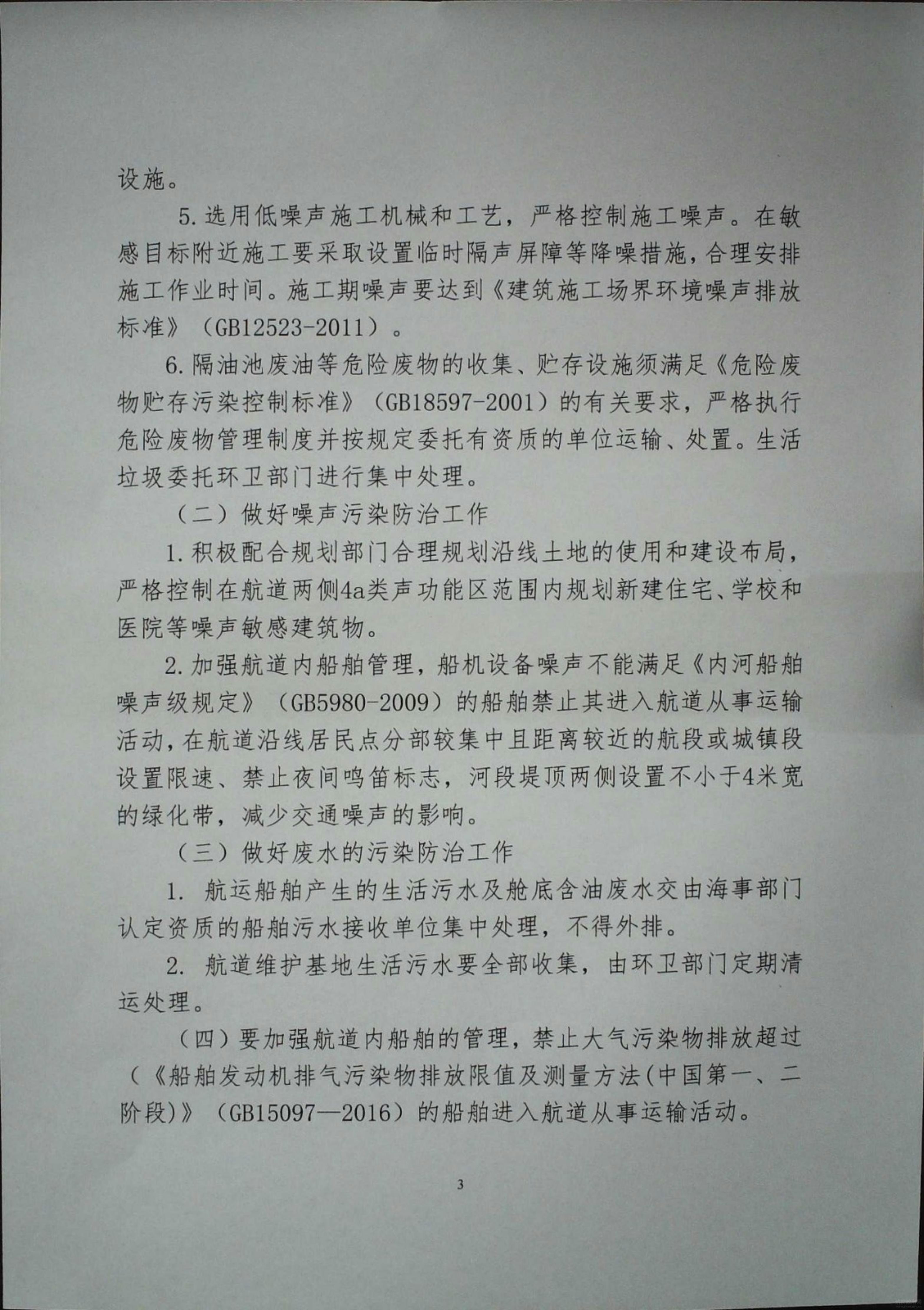 设施。

5.选用低噪声施工机械和工艺，严格控制施工噪声。在敏感目标附近施工要采取设置临时隔声屏障等降噪措施，合理安排施工作业时间。施工期噪声要达到《建筑施工场界环境噪声排放标准》（GB12523-2011）。

6.隔油池废油等危险废物的收集、贮存设施须满足《危险废物贮存污染控制标准》（GB18597-2001）的有关要求，严格执行危险废物管理制度并按规定委托有资质的单位运输、处置。生活垃圾委托环卫部门进行集中处理。

（二）做好噪声污染防治工作

1.积极配合规划部门合理规划沿线土地的使用和建设布局，严格控制在航道两侧4a类声功能区范围内规划新建住宅、学校和医院等噪声敏感建筑物。

2.加强航道内船舶管理，船机设备噪声不能满足《内河船舶噪声级规定》（GB5980-2009）的船舶禁止其进入航道从事运输活动，在航道沿线居民点分部较集中且距离较近的航段或城镇段设置限速、禁止夜间鸣笛标志，河段堤顶两侧设置不小于4米宽的绿化带，减少交通噪声的影响。

（三）做好废水的污染防治工作

1. 航运船舶产生的生活污水及舱底含油废水交由海事部门认定资质的船舶污水接收单位集中处理，不得外排。

2. 航道维护基地生活污水要全部收集，由环卫部门定期清运处理。

（四）要加强航道内船舶的管理，禁止大气污染物排放超过（《船舶发动机排气污染物排放限值及测量方法(中国第一、二阶段)》（GB15097—2016）的船舶进入航道从事运输活动。

3